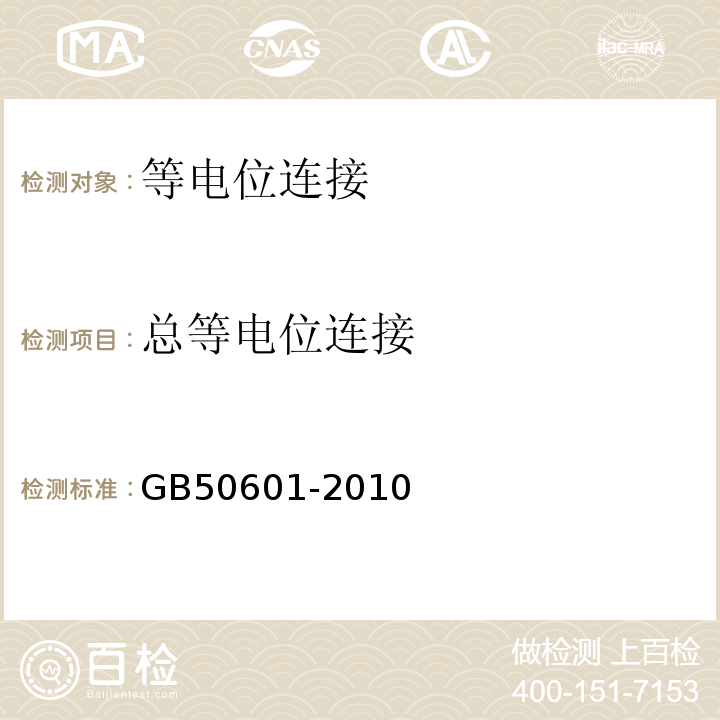 MA CNAS AC ilac-MRA

检测对象：等电位连接

检测项目：总等电位连接

检测标准：GB50601-2010

百检
Baijiantest.com

做检测 上百检
400-151-7153